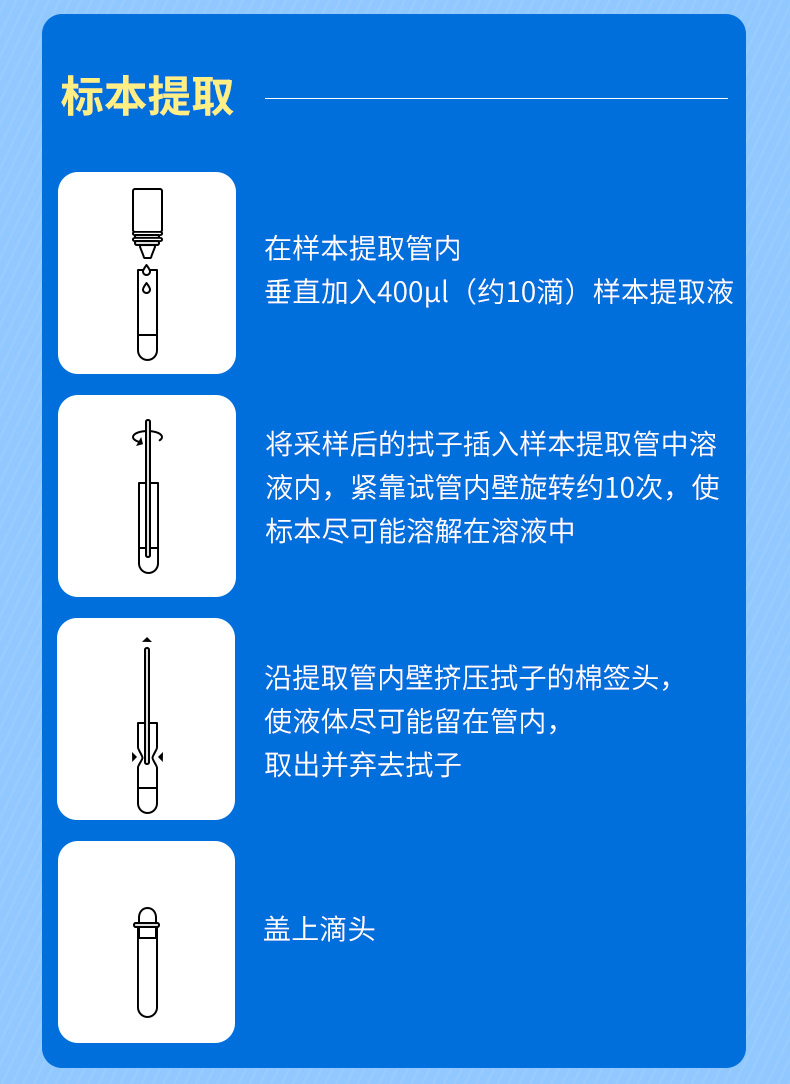 标本提取

在样本提取管内
垂直加入400μl（约10滴）样本提取液

将采样后的拭子插入样本提取管中溶液内，紧靠试管内壁旋转约10次，使标本尽可能溶解在溶液中

沿提取管内壁挤压拭子的棉签头，
使液体尽可能留在管内，
取出并弃去拭子

盖上滴头